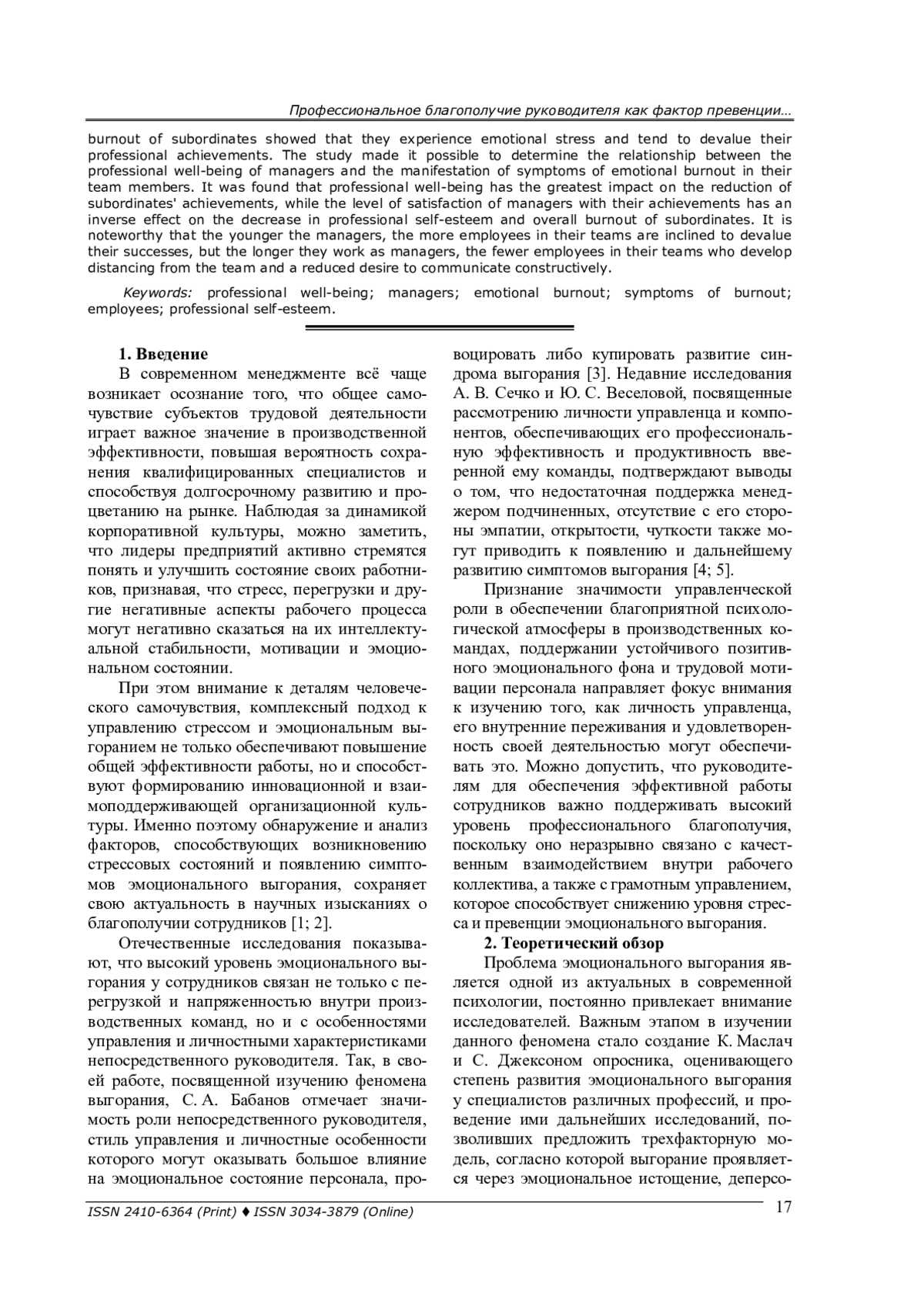 Профессиональное благополучие руководителя как фактор превенции…

burnout of subordinates showed that they experience emotional stress and tend to devalue their professional achievements. The study made it possible to determine the relationship between the professional well-being of managers and the manifestation of symptoms of emotional burnout in their team members. It was found that professional well-being has the greatest impact on the reduction of subordinates' achievements, while the level of satisfaction of managers with their achievements has an inverse effect on the decrease in professional self-esteem and overall burnout of subordinates. It is noteworthy that the younger the managers, the more employees in their teams are inclined to devalue their successes, but the longer they work as managers, the fewer employees in their teams who develop distancing from the team and a reduced desire to communicate constructively.

Keywords: professional well-being; managers; emotional burnout; symptoms of burnout; employees; professional self-esteem.

1. Введение

В современном менеджменте всё чаще возникает осознание того, что общее самочувствие субъектов трудовой деятельности играет важное значение в производственной эффективности, повышая вероятность сохранения квалифицированных специалистов и способствуя долгосрочному развитию и процветанию на рынке. Наблюдая за динамикой корпоративной культуры, можно заметить, что лидеры предприятий активно стремятся понять и улучшить состояние своих работников, признавая, что стресс, перегрузки и другие негативные аспекты рабочего процесса могут негативно сказаться на их интеллектуальной стабильности, мотивации и эмоциональном состоянии.

При этом внимание к деталям человеческого самочувствия, комплексный подход к управлению стрессом и эмоциональным выгоранием не только обеспечивают повышение общей эффективности работы, но и способствуют формированию инновационной и взаимоподдерживающей организационной культуры. Именно поэтому обнаружение и анализ факторов, способствующих возникновению стрессовых состояний и появлению симптомов эмоционального выгорания, сохраняет свою актуальность в научных изысканиях о благополучии сотрудников [1; 2].

Отечественные исследования показывают, что высокий уровень эмоционального выгорания у сотрудников связан не только с перегрузкой и напряженностью внутри производственных команд, но и с особенностями управления и личностными характеристиками непосредственного руководителя. Так, в своей работе, посвященной изучению феномена выгорания, С. А. Бабанов отмечает значимость роли непосредственного руководителя, стиль управления и личностные особенности которого могут оказывать большое влияние на эмоциональное состояние персонала, провоцировать либо купировать развитие синдрома выгорания [3]. Недавние исследования А. В. Сечко и Ю. С. Веселовой, посвященные рассмотрению личности управленца и компонентов, обеспечивающих его профессиональную эффективность и продуктивность вверенной ему команды, подтверждают выводы о том, что недостаточная поддержка менеджером подчиненных, отсутствие с его стороны эмпатии, открытости, чуткости также могут приводить к появлению и дальнейшему развитию симптомов выгорания [4; 5].

Признание значимости управленческой роли в обеспечении благоприятной психологической атмосферы в производственных командах, поддержании устойчивого позитивного эмоционального фона и трудовой мотивации персонала направляет фокус внимания к изучению того, как личность управленца, его внутренние переживания и удовлетворенность своей деятельностью могут обеспечивать это. Можно допустить, что руководителям для обеспечения эффективной работы сотрудников важно поддерживать высокий уровень профессионального благополучия, поскольку оно неразрывно связано с качественным взаимодействием внутри рабочего коллектива, а также с грамотным управлением, которое способствует снижению уровня стресса и превенции эмоционального выгорания.

2. Теоретический обзор

Проблема эмоционального выгорания является одной из актуальных в современной психологии, постоянно привлекает внимание исследователей. Важным этапом в изучении данного феномена стало создание К. Маслач и С. Джексоном опросника, оценивающего степень развития эмоционального выгорания у специалистов различных профессий, и проведение ими дальнейших исследований, позволивших предложить трехфакторную модель, согласно которой выгорание проявляется через эмоциональное истощение, деперсо-

ISSN 2410-6364 (Print) ♦ ISSN 3034-3879 (Online) 17